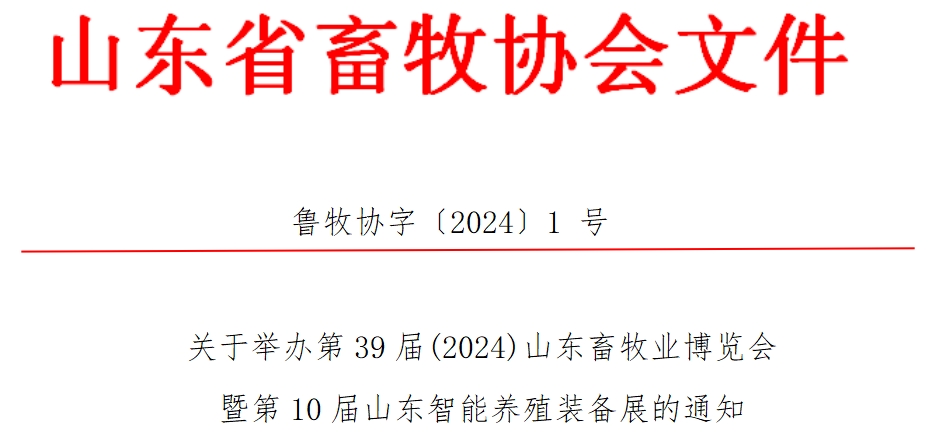 山东省畜牧协会文件

鲁牧协字〔2024〕1 号

关于举办第 39 届(2024)山东畜牧业博览会
暨第 10 届山东智能养殖装备展的通知